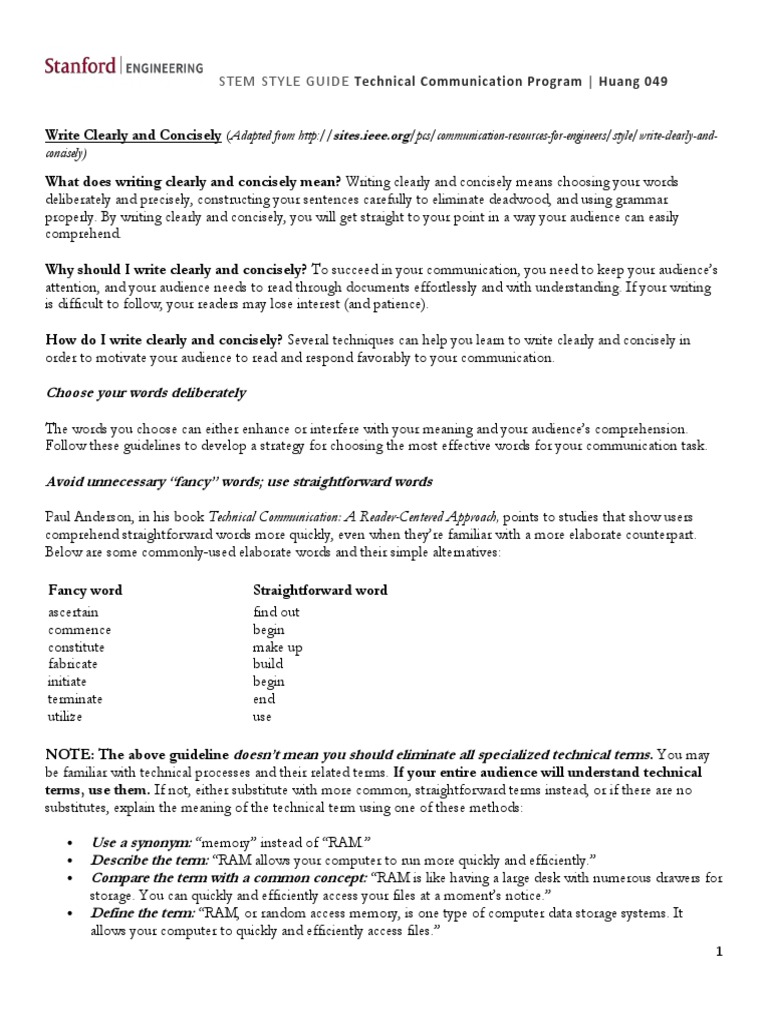 Stanford | ENGINEERING

STEM STYLE GUIDE Technical Communication Program | Huang 049

Write Clearly and Concisely (Adapted from http://sites.ieee.org/pcs/communication-resources-for-engineers/style/write-clearly-and-concisely)

What does writing clearly and concisely mean? Writing clearly and concisely means choosing your words deliberately and precisely, constructing your sentences carefully to eliminate deadwood, and using grammar properly. By writing clearly and concisely, you will get straight to your point in a way your audience can easily comprehend.

Why should I write clearly and concisely? To succeed in your communication, you need to keep your audience's attention, and your audience needs to read through documents effortlessly and with understanding. If your writing is difficult to follow, your readers may lose interest (and patience).

How do I write clearly and concisely? Several techniques can help you learn to write clearly and concisely in order to motivate your audience to read and respond favorably to your communication.

Choose your words deliberately

The words you choose can either enhance or interfere with your meaning and your audience's comprehension. Follow these guidelines to develop a strategy for choosing the most effective words for your communication task.

Avoid unnecessary "fancy" words; use straightforward words

Paul Anderson, in his book Technical Communication: A Reader-Centered Approach, points to studies that show users comprehend straightforward words more quickly, even when they're familiar with a more elaborate counterpart. Below are some commonly-used elaborate words and their simple alternatives:

| Fancy word | Straightforward word |
|---|---|
| ascertain | find out |
| commence | begin |
| constitute | make up |
| fabricate | build |
| initiate | begin |
| terminate | end |
| utilize | use |

NOTE: The above guideline doesn't mean you should eliminate all specialized technical terms. You may be familiar with technical processes and their related terms. If your entire audience will understand technical terms, use them. If not, either substitute with more common, straightforward terms instead, or if there are no substitutes, explain the meaning of the technical term using one of these methods:

• Use a synonym: "memory" instead of "RAM."
• Describe the term: "RAM allows your computer to run more quickly and efficiently."
• Compare the term with a common concept: "RAM is like having a large desk with numerous drawers for storage. You can quickly and efficiently access your files at a moment's notice."
• Define the term: "RAM, or random access memory, is one type of computer data storage systems. It allows your computer to quickly and efficiently access files."

1